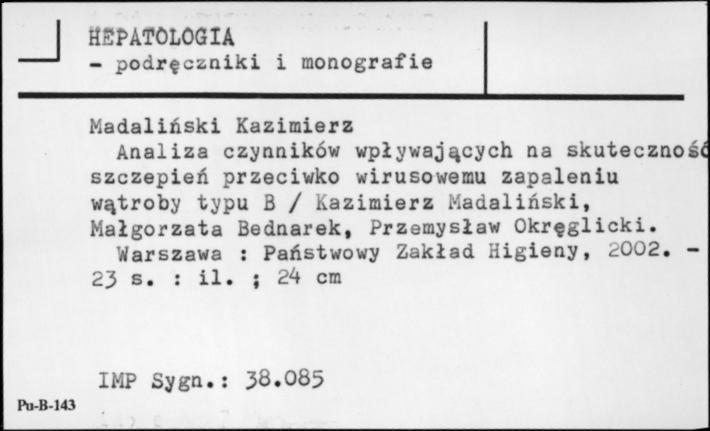 HEPATOLOGIA
- podręczniki i monografie

Madaliński Kazimierz
Analiza czynników wpływających na skuteczność szczepień przeciwko wirusowemu zapaleniu wątroby typu B / Kazimierz Madaliński, Małgorzata Bednarek, Przemysław Okręglicki.
Warszawa : Państwowy Zakład Higieny, 2002. - 23 s. : il. ; 24 cm

IMP Sygn.: 38.085

Pu-B-143